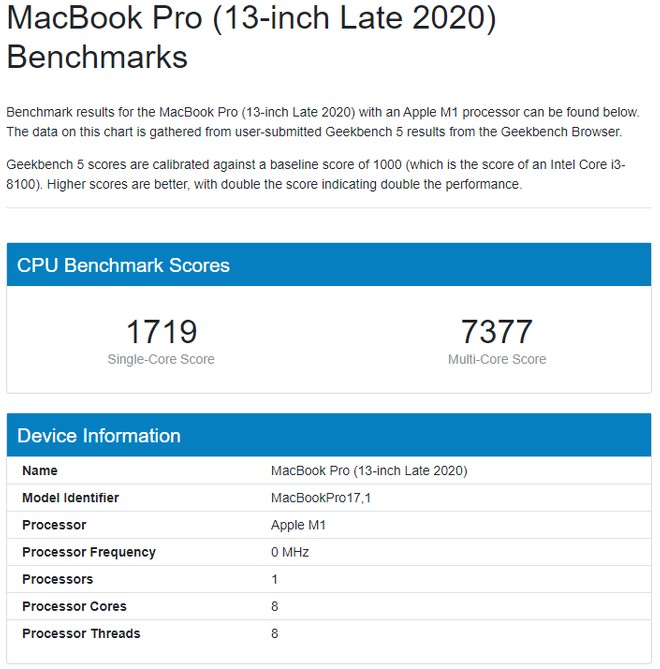 MacBook Pro (13-inch Late 2020) Benchmarks

Benchmark results for the MacBook Pro (13-inch Late 2020) with an Apple M1 processor can be found below. The data on this chart is gathered from user-submitted Geekbench 5 results from the Geekbench Browser.

Geekbench 5 scores are calibrated against a baseline score of 1000 (which is the score of an Intel Core i3-8100). Higher scores are better, with double the score indicating double the performance.

CPU Benchmark Scores

1719
Single-Core Score

7377
Multi-Core Score

Device Information

| Name | MacBook Pro (13-inch Late 2020) |
|---|---|
| Model Identifier | MacBookPro17,1 |
| Processor | Apple M1 |
| Processor Frequency | 0 MHz |
| Processors | 1 |
| Processor Cores | 8 |
| Processor Threads | 8 |